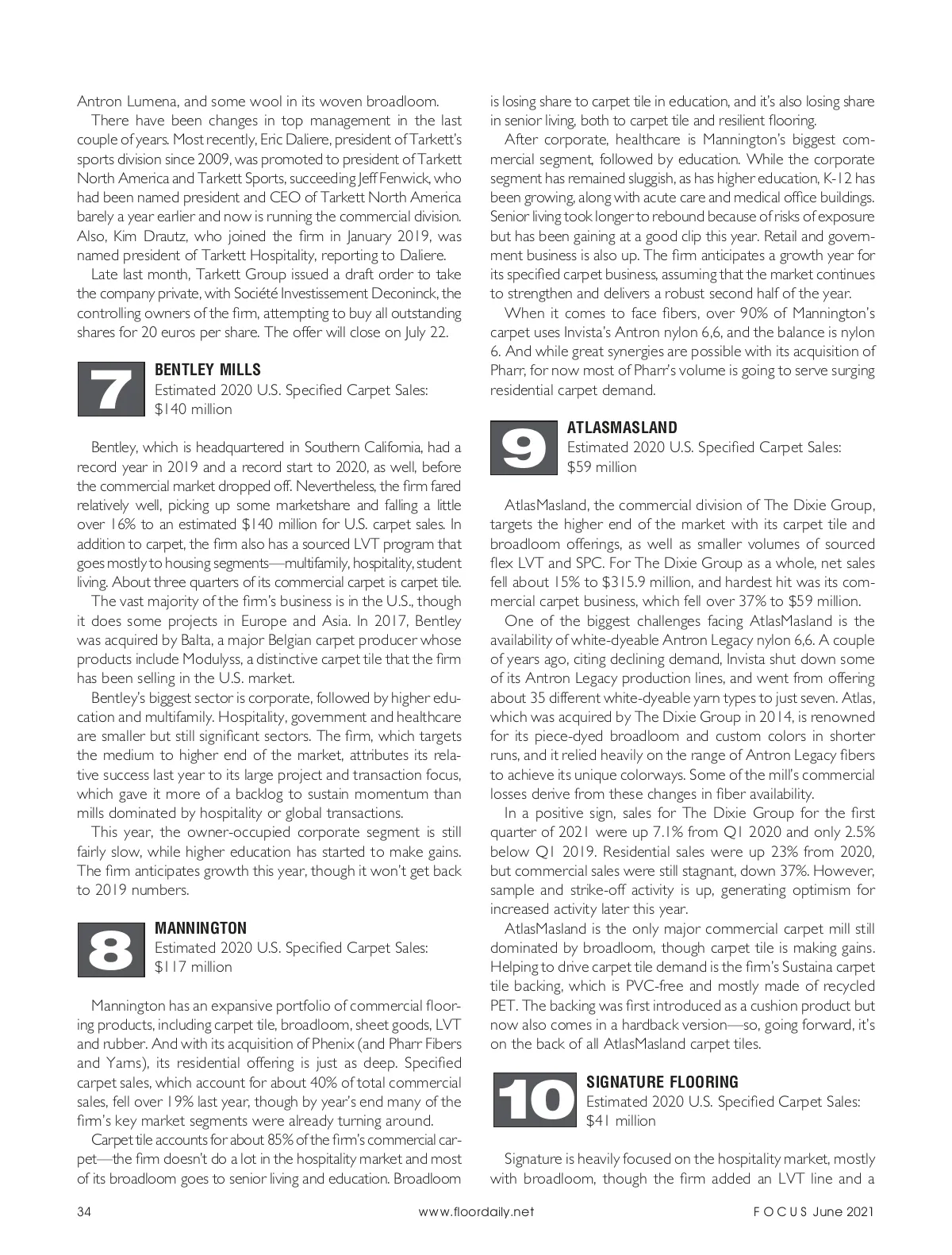 Antron Lumena, and some wool in its woven broadloom.

There have been changes in top management in the last couple of years. Most recently, Eric Daliere, president of Tarkett's sports division since 2009, was promoted to president of Tarkett North America and Tarkett Sports, succeeding Jeff Fenwick, who had been named president and CEO of Tarkett North America barely a year earlier and now is running the commercial division. Also, Kim Drautz, who joined the firm in January 2019, was named president of Tarkett Hospitality, reporting to Daliere.

Late last month, Tarkett Group issued a draft order to take the company private, with Société Investissement Deconinck, the controlling owners of the firm, attempting to buy all outstanding shares for 20 euros per share. The offer will close on July 22.

7

BENTLEY MILLS
Estimated 2020 U.S. Specified Carpet Sales: $140 million

Bentley, which is headquartered in Southern California, had a record year in 2019 and a record start to 2020, as well, before the commercial market dropped off. Nevertheless, the firm fared relatively well, picking up some marketshare and falling a little over 16% to an estimated $140 million for U.S. carpet sales. In addition to carpet, the firm also has a sourced LVT program that goes mostly to housing segments—multifamily, hospitality, student living. About three quarters of its commercial carpet is carpet tile.

The vast majority of the firm's business is in the U.S., though it does some projects in Europe and Asia. In 2017, Bentley was acquired by Balta, a major Belgian carpet producer whose products include Modulyss, a distinctive carpet tile that the firm has been selling in the U.S. market.

Bentley's biggest sector is corporate, followed by higher education and multifamily. Hospitality, government and healthcare are smaller but still significant sectors. The firm, which targets the medium to higher end of the market, attributes its relative success last year to its large project and transaction focus, which gave it more of a backlog to sustain momentum than mills dominated by hospitality or global transactions.

This year, the owner-occupied corporate segment is still fairly slow, while higher education has started to make gains. The firm anticipates growth this year, though it won't get back to 2019 numbers.

8

MANNINGTON
Estimated 2020 U.S. Specified Carpet Sales: $117 million

Mannington has an expansive portfolio of commercial flooring products, including carpet tile, broadloom, sheet goods, LVT and rubber. And with its acquisition of Phenix (and Pharr Fibers and Yarns), its residential offering is just as deep. Specified carpet sales, which account for about 40% of total commercial sales, fell over 19% last year, though by year's end many of the firm's key market segments were already turning around.

Carpet tile accounts for about 85% of the firm's commercial carpet—the firm doesn't do a lot in the hospitality market and most of its broadloom goes to senior living and education. Broadloom is losing share to carpet tile in education, and it's also losing share in senior living, both to carpet tile and resilient flooring.

After corporate, healthcare is Mannington's biggest commercial segment, followed by education. While the corporate segment has remained sluggish, as has higher education, K-12 has been growing, along with acute care and medical office buildings. Senior living took longer to rebound because of risks of exposure but has been gaining at a good clip this year. Retail and government business is also up. The firm anticipates a growth year for its specified carpet business, assuming that the market continues to strengthen and delivers a robust second half of the year.

When it comes to face fibers, over 90% of Mannington's carpet uses Invista's Antron nylon 6,6, and the balance is nylon 6. And while great synergies are possible with its acquisition of Pharr, for now most of Pharr's volume is going to serve surging residential carpet demand.

9

ATLASMASLAND
Estimated 2020 U.S. Specified Carpet Sales: $59 million

AtlasMasland, the commercial division of The Dixie Group, targets the higher end of the market with its carpet tile and broadloom offerings, as well as smaller volumes of sourced flex LVT and SPC. For The Dixie Group as a whole, net sales fell about 15% to $315.9 million, and hardest hit was its commercial carpet business, which fell over 37% to $59 million.

One of the biggest challenges facing AtlasMasland is the availability of white-dyeable Antron Legacy nylon 6,6. A couple of years ago, citing declining demand, Invista shut down some of its Antron Legacy production lines, and went from offering about 35 different white-dyeable yarn types to just seven. Atlas, which was acquired by The Dixie Group in 2014, is renowned for its piece-dyed broadloom and custom colors in shorter runs, and it relied heavily on the range of Antron Legacy fibers to achieve its unique colorways. Some of the mill's commercial losses derive from these changes in fiber availability.

In a positive sign, sales for The Dixie Group for the first quarter of 2021 were up 7.1% from Q1 2020 and only 2.5% below Q1 2019. Residential sales were up 23% from 2020, but commercial sales were still stagnant, down 37%. However, sample and strike-off activity is up, generating optimism for increased activity later this year.

AtlasMasland is the only major commercial carpet mill still dominated by broadloom, though carpet tile is making gains. Helping to drive carpet tile demand is the firm's Sustaina carpet tile backing, which is PVC-free and mostly made of recycled PET. The backing was first introduced as a cushion product but now also comes in a hardback version—so, going forward, it's on the back of all AtlasMasland carpet tiles.

10

SIGNATURE FLOORING
Estimated 2020 U.S. Specified Carpet Sales: $41 million

Signature is heavily focused on the hospitality market, mostly with broadloom, though the firm added an LVT line and a

34 www.floordaily.net FOCUS June 2021